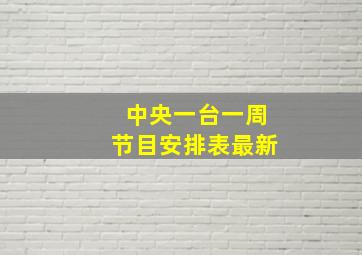 中央一台一周
节目安排表最新